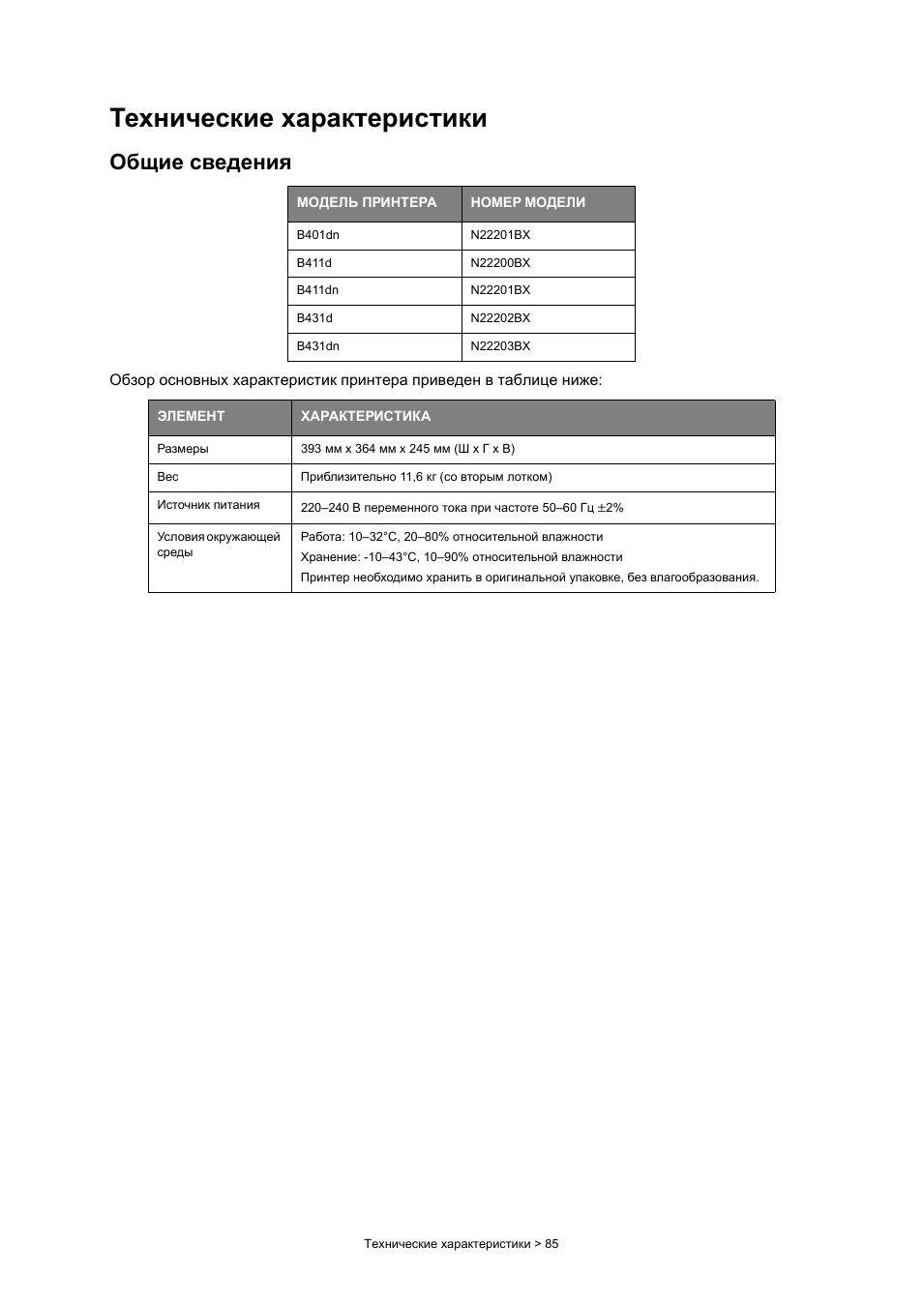 Технические характеристики

Общие сведения

| МОДЕЛЬ ПРИНТЕРА | НОМЕР МОДЕЛИ |
|---|---|
| B401dn | N22201BX |
| B411d | N22200BX |
| B411dn | N22201BX |
| B431d | N22202BX |
| B431dn | N22203BX |

Обзор основных характеристик принтера приведен в таблице ниже:

| ЭЛЕМЕНТ | ХАРАКТЕРИСТИКА |
|---|---|
| Размеры | 393 мм x 364 мм x 245 мм (Ш x Г x В) |
| Вес | Приблизительно 11,6 кг (со вторым лотком) |
| Источник питания | 220–240 В переменного тока при частоте 50–60 Гц ±2% |
| Условия окружающей среды | Работа: 10–32°C, 20–80% относительной влажности Хранение: -10–43°C, 10–90% относительной влажности Принтер необходимо хранить в оригинальной упаковке, без влагообразования. |

Технические характеристики > 85